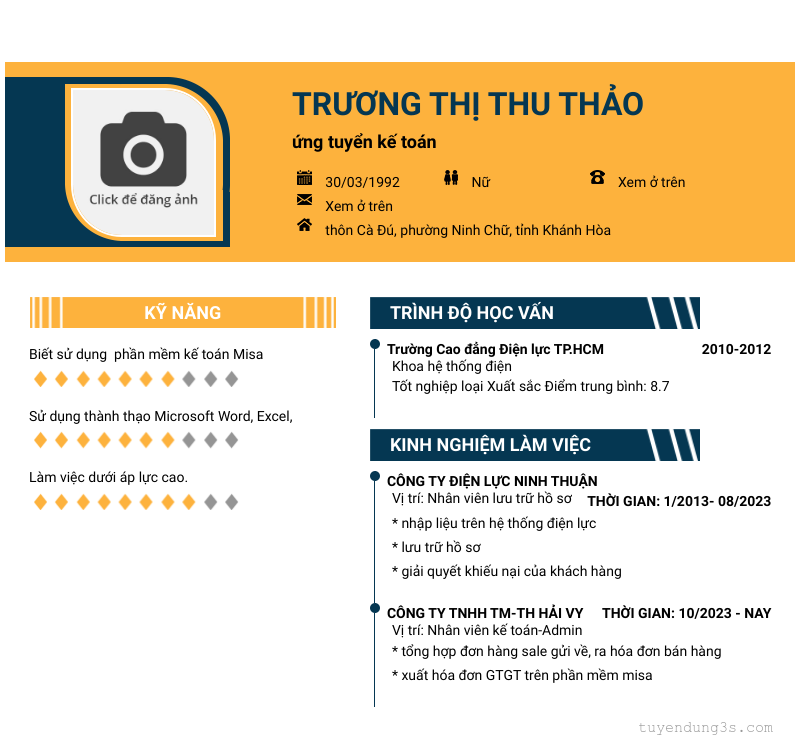 Click để đăng ảnh

TRƯƠNG THỊ THU THẢO

ứng tuyển kế toán

30/03/1992

Nữ

Xem ở trên

Xem ở trên

thôn Cà Đú, phường Ninh Chữ, tỉnh Khánh Hòa

KỸ NĂNG

Biết sử dụng phần mềm kế toán Misa

Sử dụng thành thạo Microsoft Word, Excel,

Làm việc dưới áp lực cao.

TRÌNH ĐỘ HỌC VẤN

Trường Cao đẳng Điện lực TP.HCM
2010-2012
Khoa hệ thống điện
Tốt nghiệp loại Xuất sắc Điểm trung bình: 8.7

KINH NGHIỆM LÀM VIỆC

CÔNG TY ĐIỆN LỰC NINH THUẬN
Vị trí: Nhân viên lưu trữ hồ sơ
THỜI GIAN: 1/2013- 08/2023
* nhập liệu trên hệ thống điện lực
* lưu trữ hồ sơ
* giải quyết khiếu nại của khách hàng

CÔNG TY TNHH TM-TH HẢI VY
THỜI GIAN: 10/2023 - NAY
Vị trí: Nhân viên kế toán-Admin
* tổng hợp đơn hàng sale gửi về, ra hóa đơn bán hàng
* xuất hóa đơn GTGT trên phần mềm misa

tuyendung3s.com